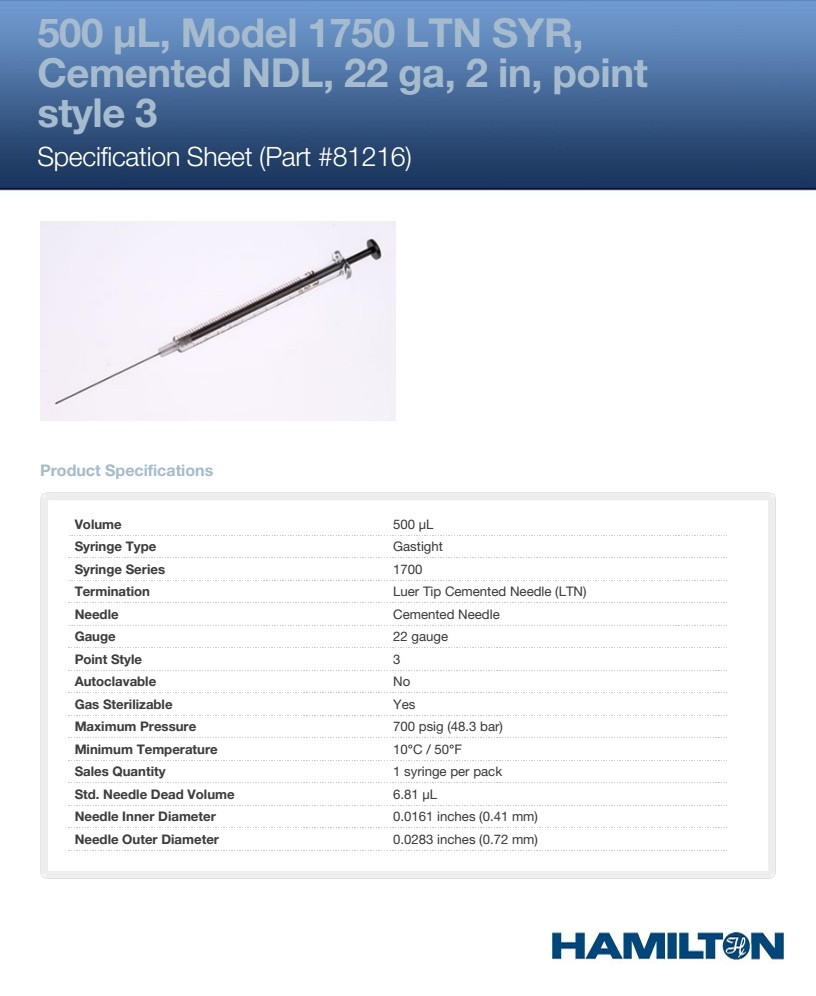 500 µL, Model 1750 LTN SYR, Cemented NDL, 22 ga, 2 in, point style 3

Specification Sheet (Part #81216)

Product Specifications

Volume 500 µL
Syringe Type Gastight
Syringe Series 1700
Termination Luer Tip Cemented Needle (LTN)
Needle Cemented Needle
Gauge 22 gauge
Point Style 3
Autoclavable No
Gas Sterilizable Yes
Maximum Pressure 700 psig (48.3 bar)
Minimum Temperature 10°C / 50°F
Sales Quantity 1 syringe per pack
Std. Needle Dead Volume 6.81 µL
Needle Inner Diameter 0.0161 inches (0.41 mm)
Needle Outer Diameter 0.0283 inches (0.72 mm)

HAMILTON